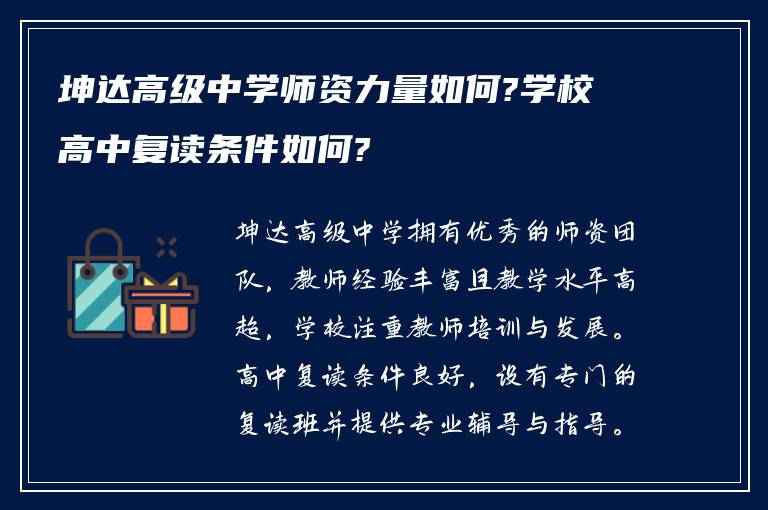 坤达高级中学师资力量如何?学校高中复读条件如何?

坤达高级中学拥有优秀的师资团队，教师经验丰富且教学水平高超，学校注重教师培训与发展。高中复读条件良好，设有专门的复读班并提供专业辅导与指导。